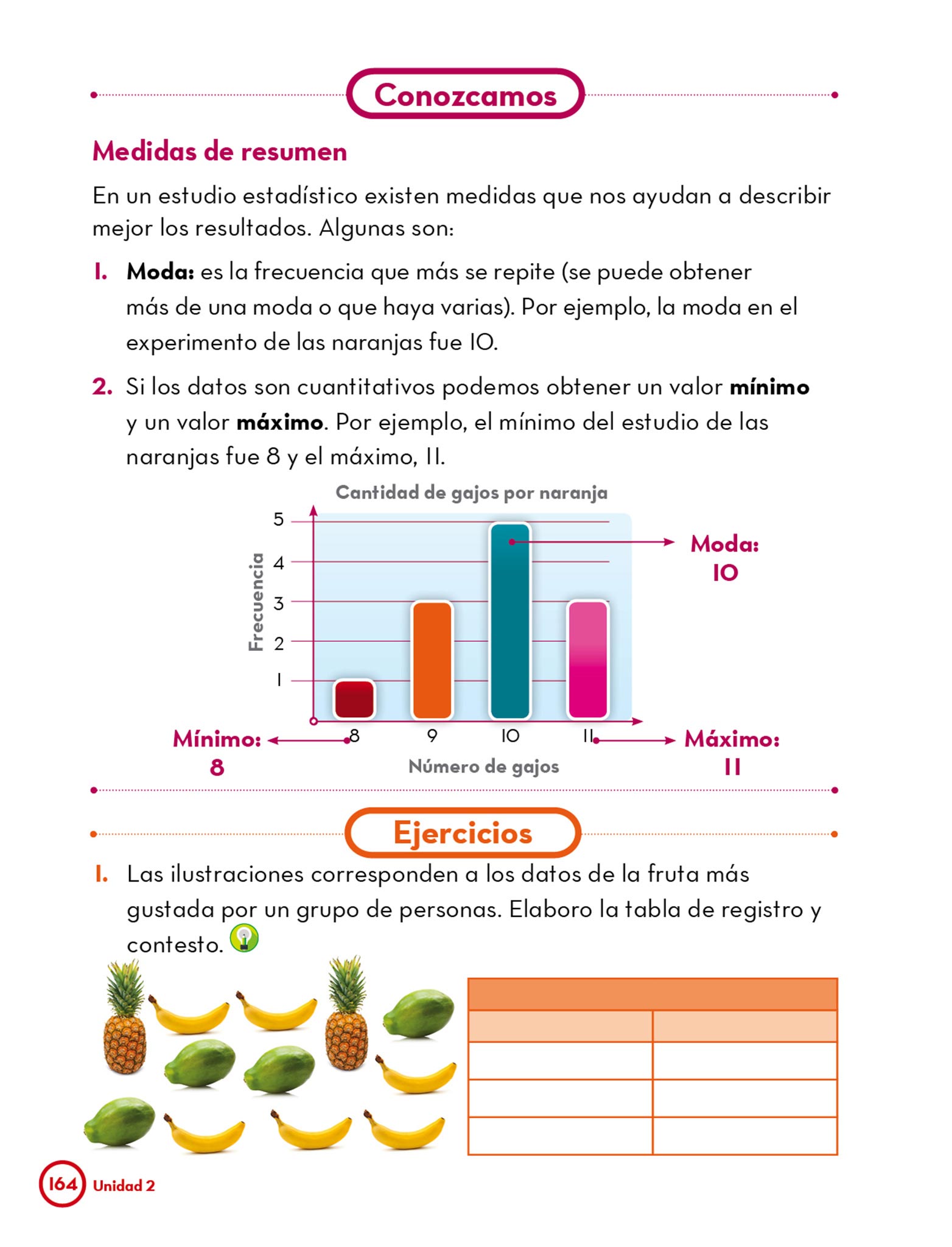 Conozcamos

Medidas de resumen

En un estudio estadístico existen medidas que nos ayudan a describir mejor los resultados. Algunas son:

1. **Moda:** es la frecuencia que más se repite (se puede obtener más de una moda o que haya varias). Por ejemplo, la moda en el experimento de las naranjas fue 10.

2. Si los datos son cuantitativos podemos obtener un valor **mínimo** y un valor **máximo**. Por ejemplo, el mínimo del estudio de las naranjas fue 8 y el máximo, 11.

Cantidad de gajos por naranja

Frecuencia

5
4
3
2
1

8 9 10 11

Número de gajos

Moda: 10

Mínimo: 8

Máximo: 11

Ejercicios

1. Las ilustraciones corresponden a los datos de la fruta más gustada por un grupo de personas. Elaboro la tabla de registro y contesto.

164 Unidad 2